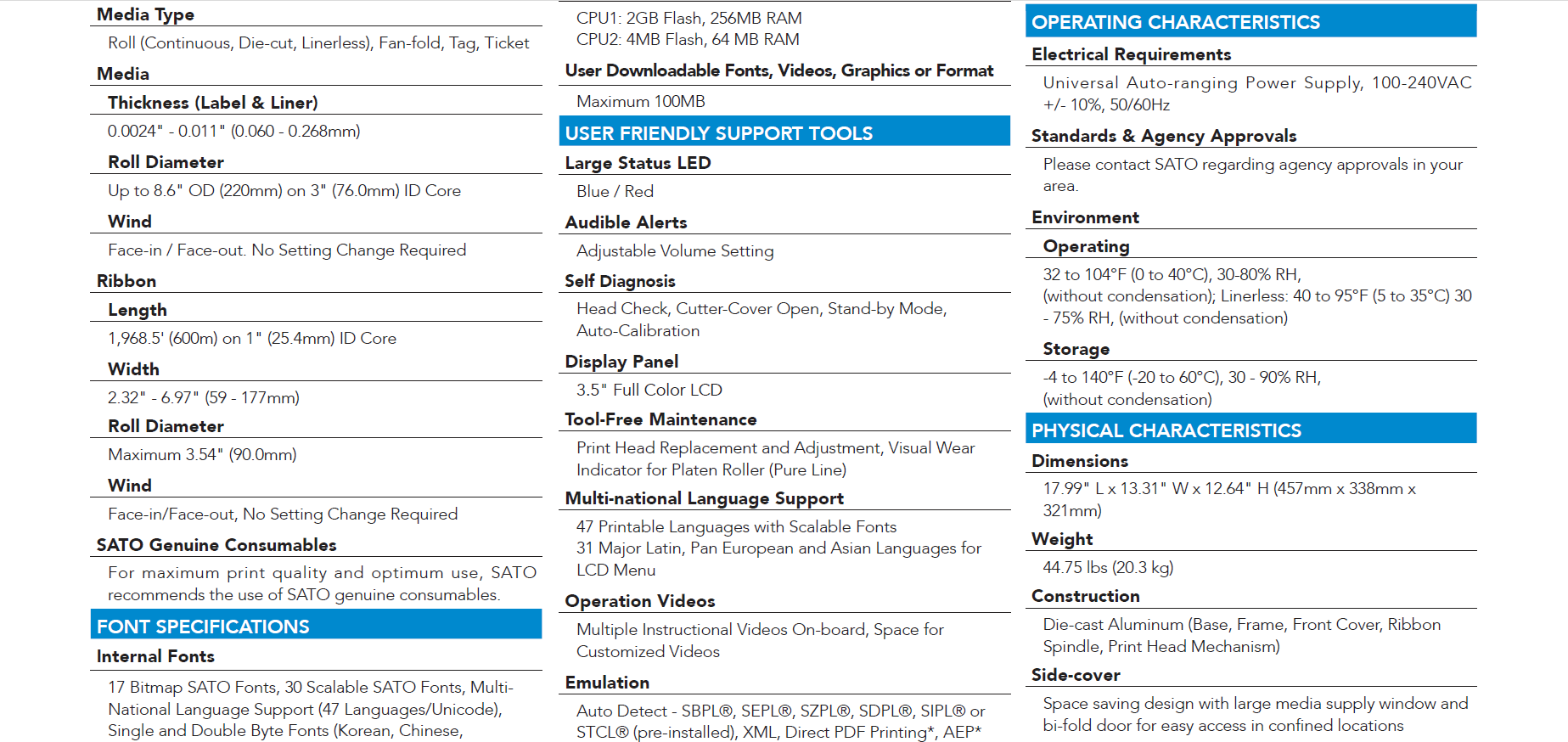 Media Type

Roll (Continuous, Die-cut, Linerless), Fan-fold, Tag, Ticket

Media

Thickness (Label & Liner)

0.0024" - 0.011" (0.060 - 0.268mm)

Roll Diameter

Up to 8.6" OD (220mm) on 3" (76.0mm) ID Core

Wind

Face-in / Face-out. No Setting Change Required

Ribbon

Length

1,968.5' (600m) on 1" (25.4mm) ID Core

Width

2.32" - 6.97" (59 - 177mm)

Roll Diameter

Maximum 3.54" (90.0mm)

Wind

Face-in/Face-out, No Setting Change Required

SATO Genuine Consumables

For maximum print quality and optimum use, SATO recommends the use of SATO genuine consumables.

FONT SPECIFICATIONS

Internal Fonts

17 Bitmap SATO Fonts, 30 Scalable SATO Fonts, Multi-National Language Support (47 Languages/Unicode), Single and Double Byte Fonts (Korean, Chinese,

CPU1: 2GB Flash, 256MB RAM
CPU2: 4MB Flash, 64 MB RAM

User Downloadable Fonts, Videos, Graphics or Format

Maximum 100MB

USER FRIENDLY SUPPORT TOOLS

Large Status LED

Blue / Red

Audible Alerts

Adjustable Volume Setting

Self Diagnosis

Head Check, Cutter-Cover Open, Stand-by Mode, Auto-Calibration

Display Panel

3.5" Full Color LCD

Tool-Free Maintenance

Print Head Replacement and Adjustment, Visual Wear Indicator for Platen Roller (Pure Line)

Multi-national Language Support

47 Printable Languages with Scalable Fonts
31 Major Latin, Pan European and Asian Languages for LCD Menu

Operation Videos

Multiple Instructional Videos On-board, Space for Customized Videos

Emulation

Auto Detect - SBPL®, SEPL®, SZPL®, SDPL®, SIPL® or STCL® (pre-installed), XML, Direct PDF Printing*, AEP*

OPERATING CHARACTERISTICS

Electrical Requirements

Universal Auto-ranging Power Supply, 100-240VAC +/- 10%, 50/60Hz

Standards & Agency Approvals

Please contact SATO regarding agency approvals in your area.

Environment

Operating

32 to 104°F (0 to 40°C), 30-80% RH, (without condensation); Linerless: 40 to 95°F (5 to 35°C) 30 - 75% RH, (without condensation)

Storage

-4 to 140°F (-20 to 60°C), 30 - 90% RH, (without condensation)

PHYSICAL CHARACTERISTICS

Dimensions

17.99" L x 13.31" W x 12.64" H (457mm x 338mm x 321mm)

Weight

44.75 lbs (20.3 kg)

Construction

Die-cast Aluminum (Base, Frame, Front Cover, Ribbon Spindle, Print Head Mechanism)

Side-cover

Space saving design with large media supply window and bi-fold door for easy access in confined locations